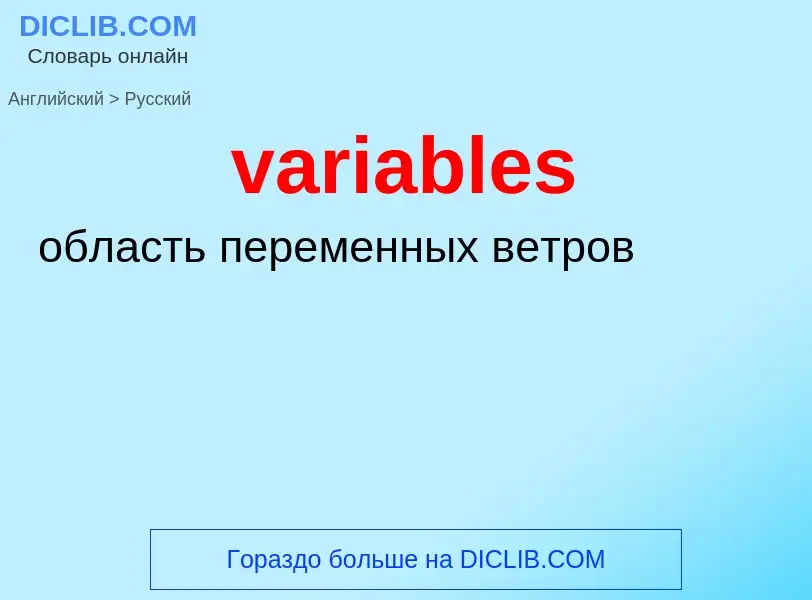 DICLIB.COM
Словарь онлайн

Английский > Русский

variables

область переменных ветров

Гораздо больше на DICLIB.COM